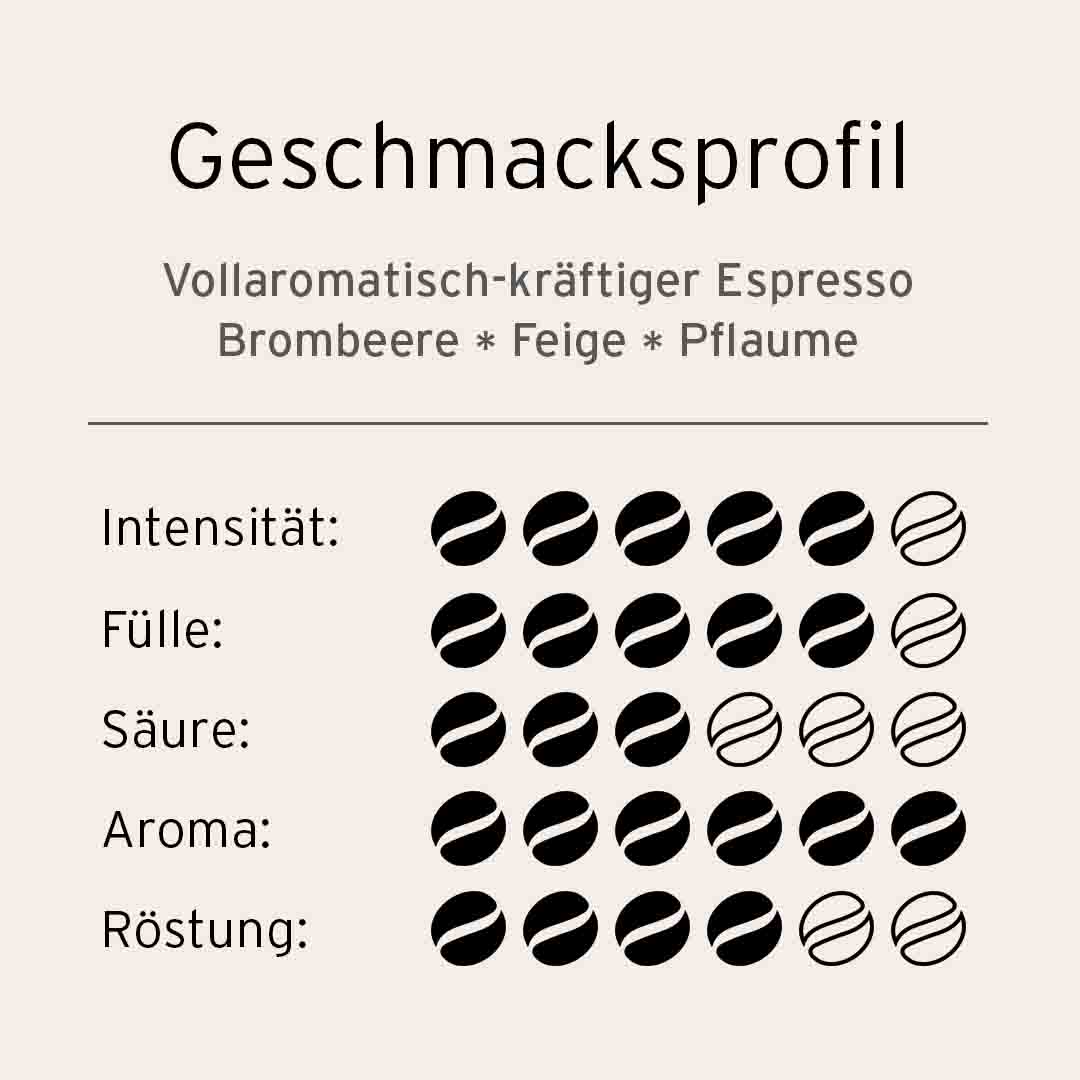 Geschmacksprofil

Vollaromatisch-kräftiger Espresso
Brombeere * Feige * Pflaume

Intensität:

Fülle:

Säure:

Aroma:

Röstung: